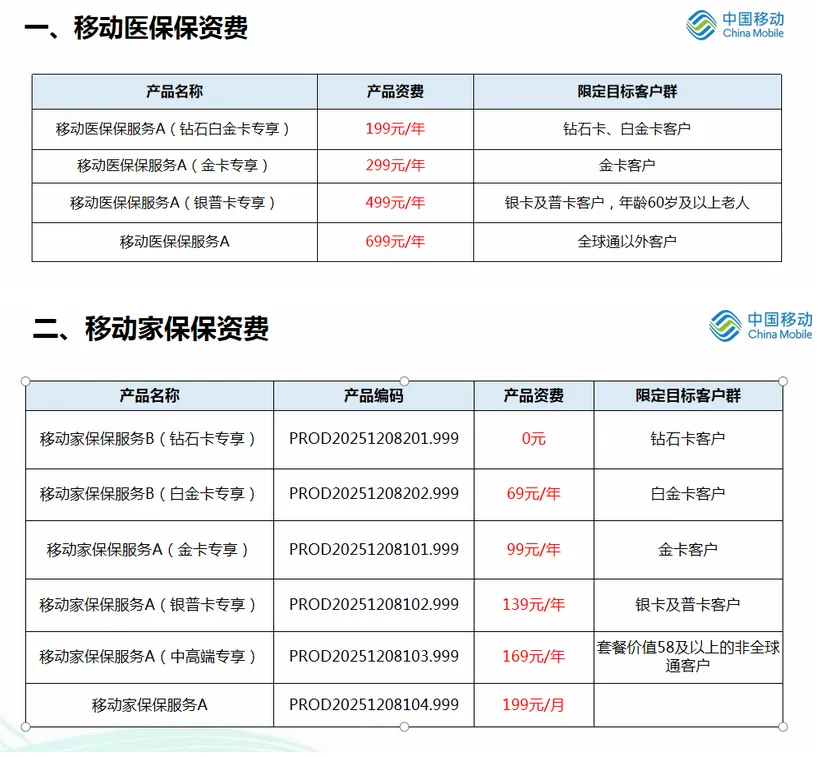 一、移动医保保资费

中国移动 China Mobile

| 产品名称 | 产品资费 | 限定目标客户群 |
|---|---|---|
| 移动医保保服务A（钻石白金卡专享） | 199元/年 | 钻石卡、白金卡客户 |
| 移动医保保服务A（金卡专享） | 299元/年 | 金卡客户 |
| 移动医保保服务A（银普卡专享） | 499元/年 | 银卡及普卡客户，年龄60岁及以上老人 |
| 移动医保保服务A | 699元/年 | 全球通以外客户 |

二、移动家保保资费

中国移动 China Mobile

| 产品名称 | 产品编码 | 产品资费 | 限定目标客户群 |
|---|---|---|---|
| 移动家保保服务B（钻石卡专享） | PROD20251208201.999 | 0元 | 钻石卡客户 |
| 移动家保保服务B（白金卡专享） | PROD20251208202.999 | 69元/年 | 白金卡客户 |
| 移动家保保服务A（金卡专享） | PROD20251208101.999 | 99元/年 | 金卡客户 |
| 移动家保保服务A（银普卡专享） | PROD20251208102.999 | 139元/年 | 银卡及普卡客户 |
| 移动家保保服务A（中高端专享） | PROD20251208103.999 | 169元/年 | 套餐价值58及以上的非全球通客户 |
| 移动家保保服务A | PROD20251208104.999 | 199元/月 | |